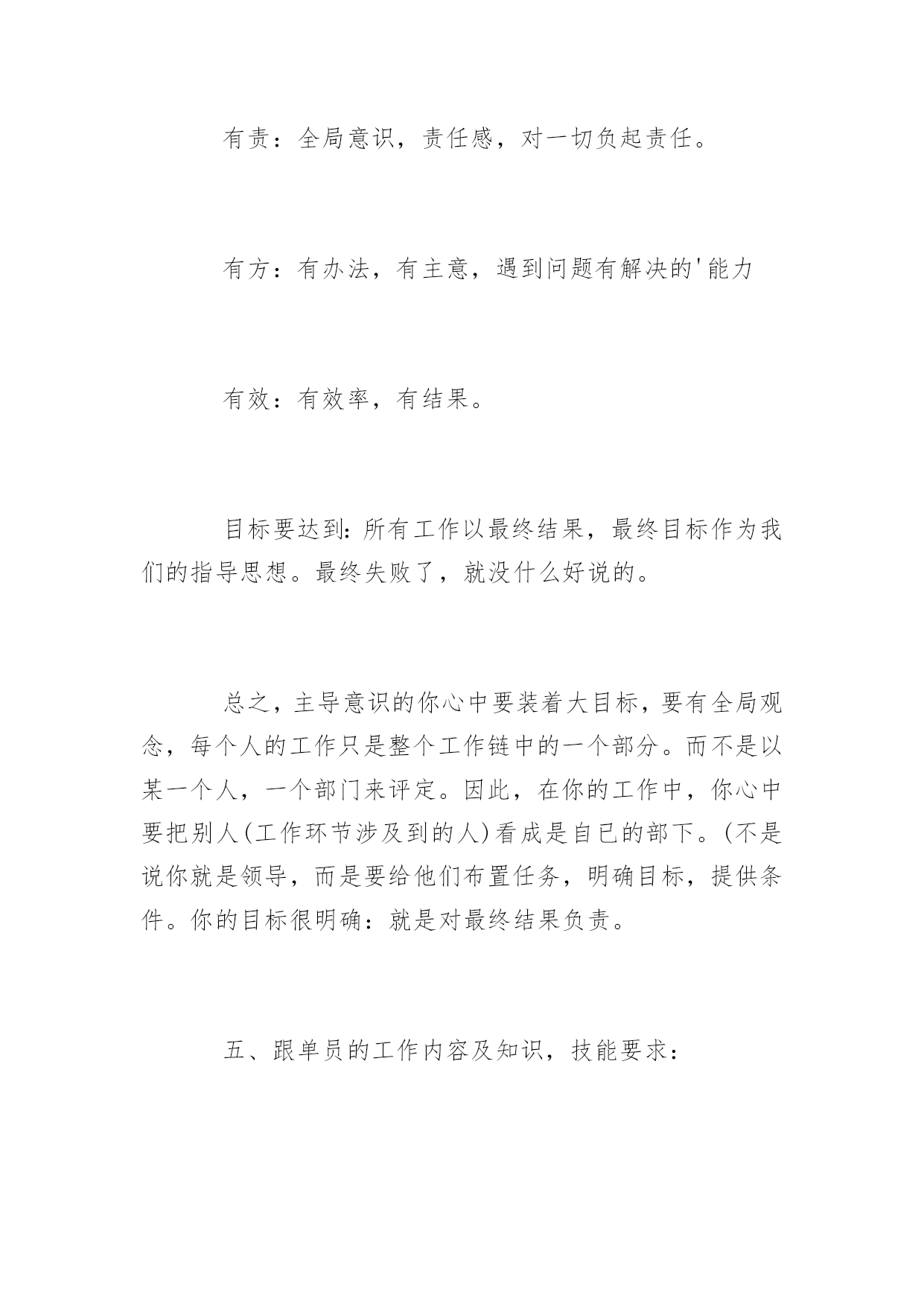 有责：全局意识，责任感，对一切负起责任。

有方：有办法，有主意，遇到问题有解决的'能力

有效：有效率，有结果。

目标要达到：所有工作以最终结果，最终目标作为我们的指导思想。最终失败了，就没什么好说的。

总之，主导意识的你心中要装着大目标，要有全局观念，每个人的工作只是整个工作链中的一个部分。而不是以某一个人，一个部门来评定。因此，在你的工作中，你心中要把别人(工作环节涉及到的人)看成是自已的部下。(不是说你就是领导，而是要给他们布置任务，明确目标，提供条件。你的目标很明确：就是对最终结果负责。

五、跟单员的工作内容及知识，技能要求：